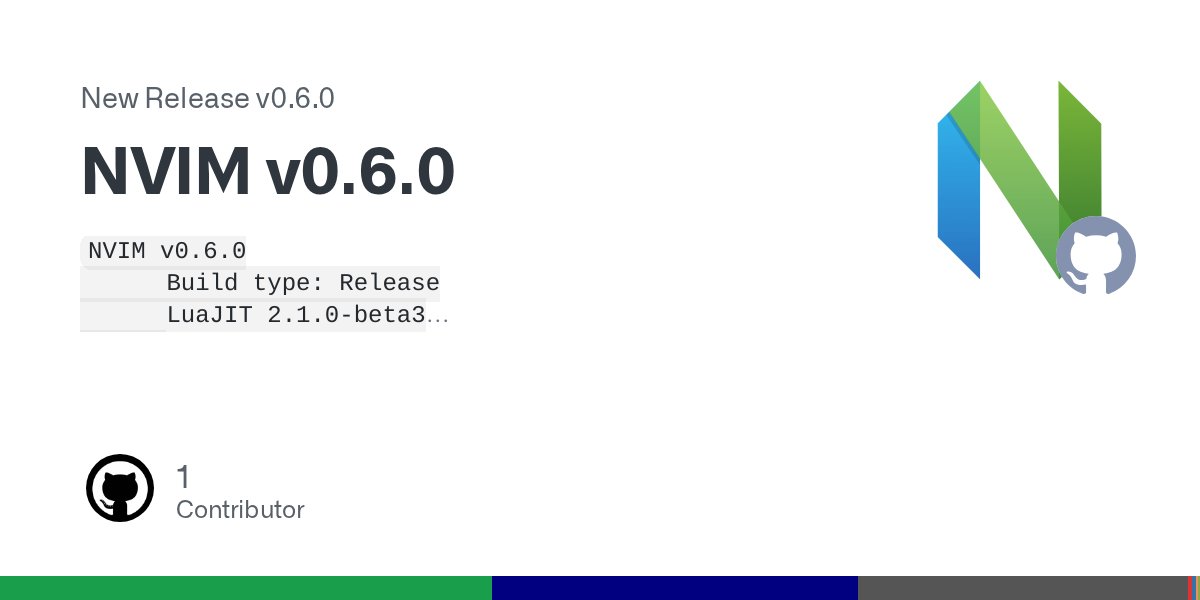 New Release v0.6.0

NVIM v0.6.0

NVIM v0.6.0
Build type: Release
LuaJIT 2.1.0-beta3…

1
Contributor